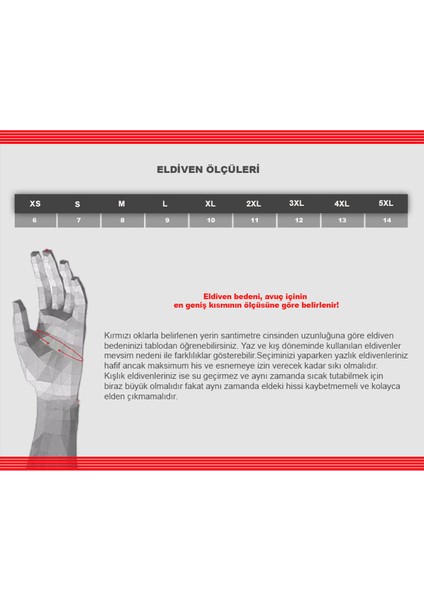 ELDİVEN ÖLÇÜLERİ

| XS | S | M | L | XL | 2XL | 3XL | 4XL | 5XL |
|---|---|---|---|---|---|---|---|---|
| 6 | 7 | 8 | 9 | 10 | 11 | 12 | 13 | 14 |

Eldiven bedeni, avuç içinin en geniş kısmının ölçüsüne göre belirlenir!

Kırmızı oklarla belirlenen yerin santimetre cinsinden uzunluğuna göre eldiven bedeninizi tablodan öğrenebilirsiniz. Yaz ve kış döneminde kullanılan eldivenler mevsim nedeni ile farklılıklar gösterebilir.Seçiminizi yaparken yazlık eldivenleriniz hafif ancak maksimum his ve esnemeye izin verecek kadar sıkı olmalıdır. Kışlık eldivenleriniz ise su geçirmez ve aynı zamanda sıcak tutabilmek için biraz büyük olmalıdır fakat aynı zamanda eldeki hissi kaybetmemeli ve kolayca elden çıkmamalıdır.